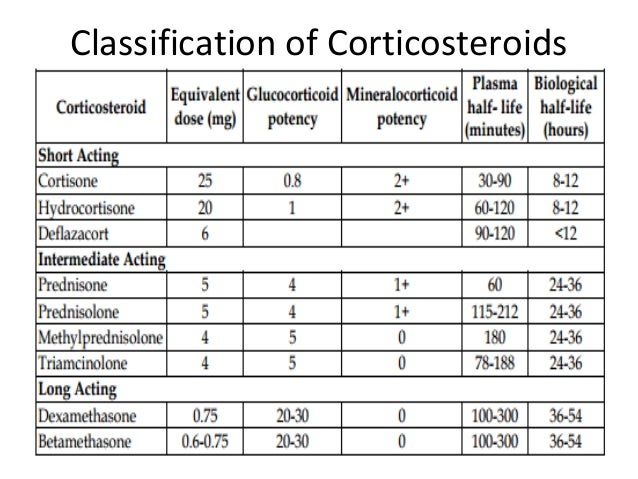 Classification of Corticosteroids

| Corticosteroid | Equivalent dose (mg) | Glucocorticoid potency | Mineralocorticoid potency | Plasma half- life (minutes) | Biological half-life (hours) |
|---|---|---|---|---|---|
| **Short Acting** | | | | | |
| Cortisone | 25 | 0.8 | 2+ | 30-90 | 8-12 |
| Hydrocortisone | 20 | 1 | 2+ | 60-120 | 8-12 |
| Deflazacort | 6 | | | 90-120 | <12 |
| **Intermediate Acting** | | | | | |
| Prednisone | 5 | 4 | 1+ | 60 | 24-36 |
| Prednisolone | 5 | 4 | 1+ | 115-212 | 24-36 |
| Methylprednisolone | 4 | 5 | 0 | 180 | 24-36 |
| Triamcinolone | 4 | 5 | 0 | 78-188 | 24-36 |
| **Long Acting** | | | | | |
| Dexamethasone | 0.75 | 20-30 | 0 | 100-300 | 36-54 |
| Betamethasone | 0.6-0.75 | 20-30 | 0 | 100-300 | 36-54 |